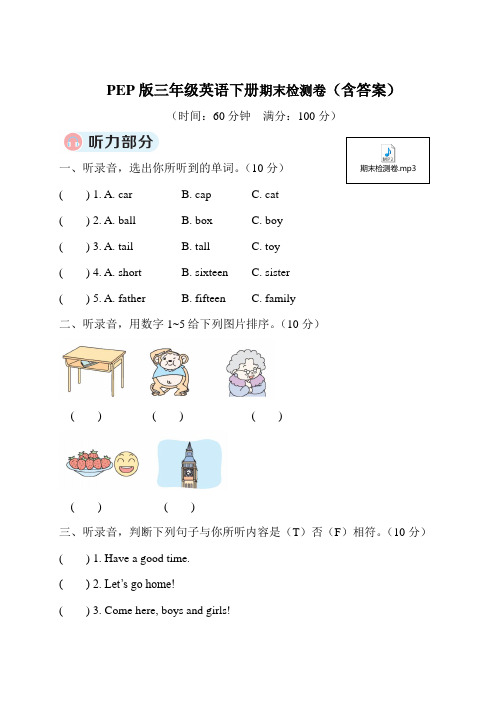 PEP 版三年级英语下册期末检测卷（含答案）

（时间：60 分钟　满分：100 分）

听力部分

期末检测卷.mp3

一、听录音，选出你所听到的单词。（10 分）

(　　) 1. A. car　B. cap　C. cat

(　　) 2. A. ball　B. box　C. boy

(　　) 3. A. tail　B. tall　C. toy

(　　) 4. A. short　B. sixteen　C. sister

(　　) 5. A. father　B. fifteen　C. family

二、听录音，用数字 1~5 给下列图片排序。（10 分）

(　　)　(　　)　(　　)

(　　)　(　　)

三、听录音，判断下列句子与你所听内容是（T）否（F）相符。（10 分）

(　　) 1. Have a good time.

(　　) 2. Let's go home!

(　　) 3. Come here, boys and girls!